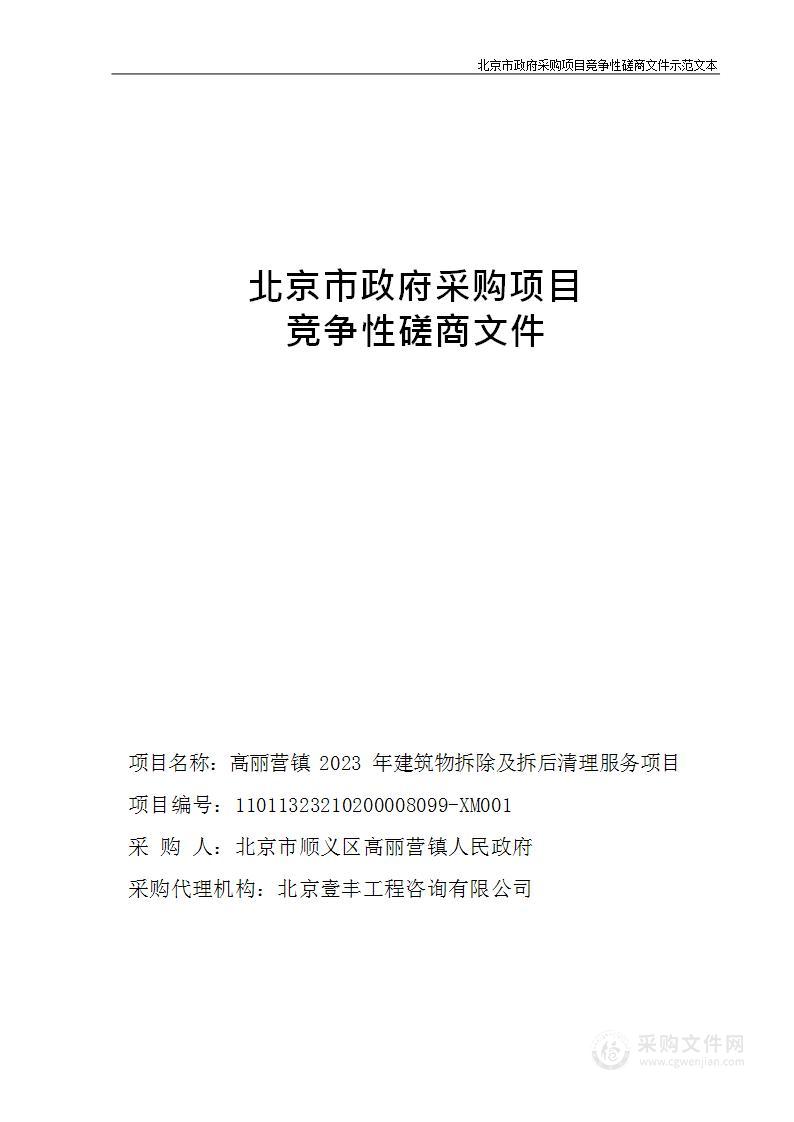 北京市政府采购项目竞争性磋商文件示范文本

北京市政府采购项目
竞争性磋商文件

项目名称：高丽营镇 2023 年建筑物拆除及拆后清理服务项目

项目编号：11011323210200008099-XM001

采 购 人：北京市顺义区高丽营镇人民政府

采购代理机构：北京壹丰工程咨询有限公司

采购文件网
www.cgwenjian.com